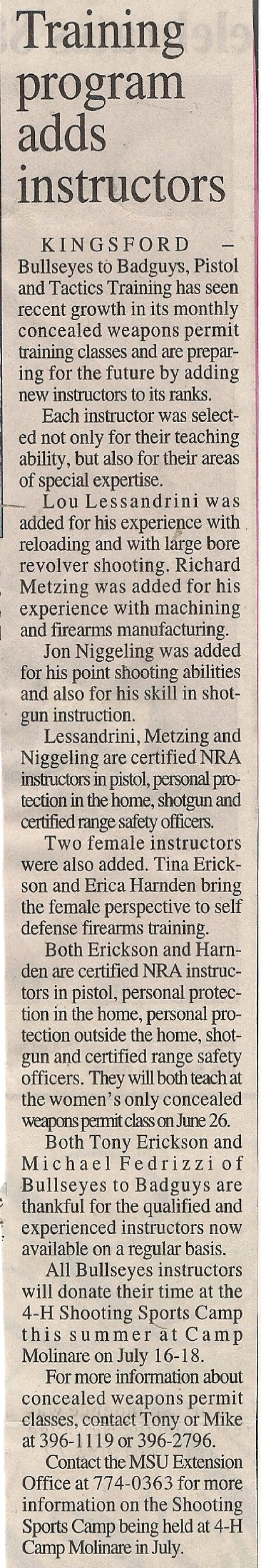 Training program adds instructors

KINGSFORD – Bullseyes to Badguys, Pistol and Tactics Training has seen recent growth in its monthly concealed weapons permit training classes and are preparing for the future by adding new instructors to its ranks.

Each instructor was selected not only for their teaching ability, but also for their areas of special expertise.

Lou Lessandrini was added for his experience with reloading and with large bore revolver shooting. Richard Metzing was added for his experience with machining and firearms manufacturing.

Jon Niggeling was added for his point shooting abilities and also for his skill in shotgun instruction.

Lessandrini, Metzing and Niggeling are certified NRA instructors in pistol, personal protection in the home, shotgun and certified range safety officers.

Two female instructors were also added. Tina Erickson and Erica Harnden bring the female perspective to self defense firearms training.

Both Erickson and Harnden are certified NRA instructors in pistol, personal protection in the home, personal protection outside the home, shotgun and certified range safety officers. They will both teach at the women's only concealed weapons permit class on June 26.

Both Tony Erickson and Michael Fedrizzi of Bullseyes to Badguys are thankful for the qualified and experienced instructors now available on a regular basis.

All Bullseyes instructors will donate their time at the 4-H Shooting Sports Camp this summer at Camp Molinare on July 16-18.

For more information about concealed weapons permit classes, contact Tony or Mike at 396-1119 or 396-2796.

Contact the MSU Extension Office at 774-0363 for more information on the Shooting Sports Camp being held at 4-H Camp Molinare in July.